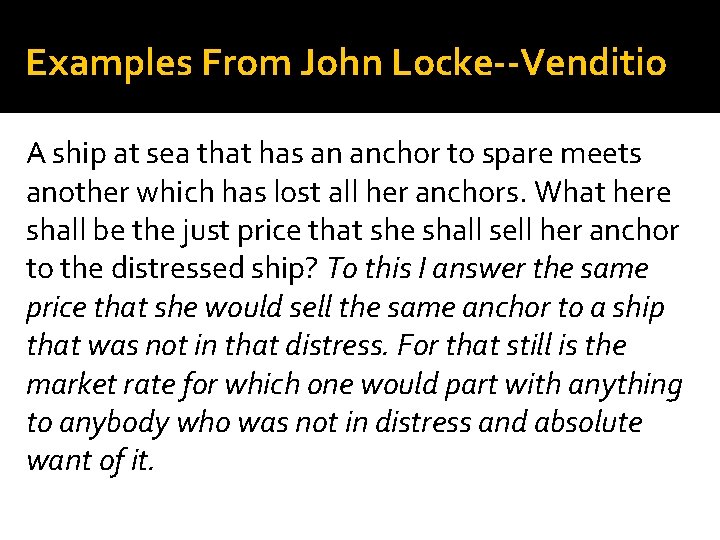 Examples From John Locke--Venditio

A ship at sea that has an anchor to spare meets another which has lost all her anchors. What here shall be the just price that she shall sell her anchor to the distressed ship? To this I answer the same price that she would sell the same anchor to a ship that was not in that distress. For that still is the market rate for which one would part with anything to anybody who was not in distress and absolute want of it.